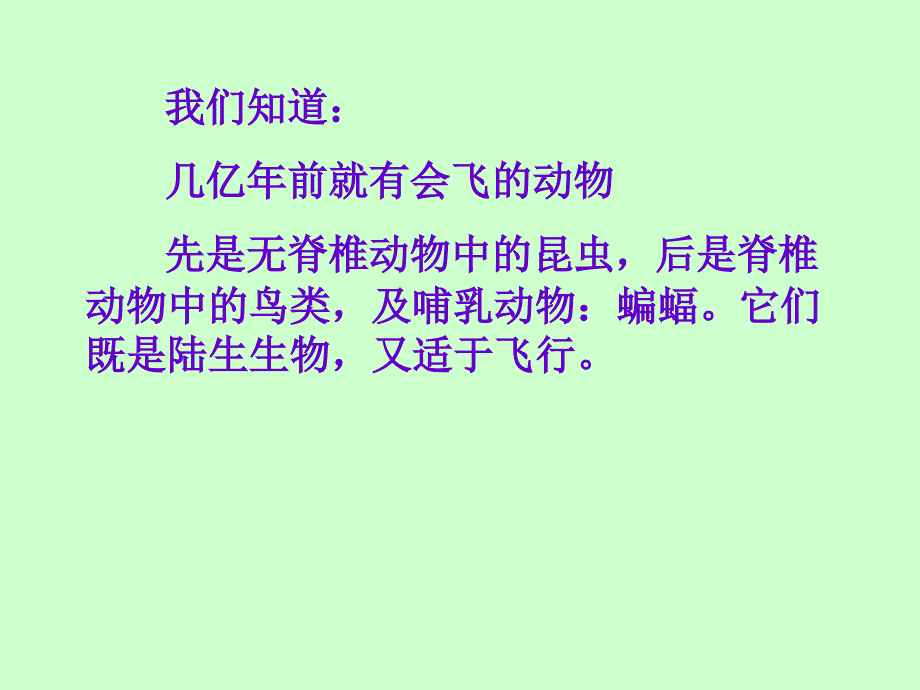 我们知道：

几亿年前就有会飞的动物

先是无脊椎动物中的昆虫，后是脊椎动物中的鸟类，及哺乳动物：蝙蝠。它们既是陆生生物，又适于飞行。